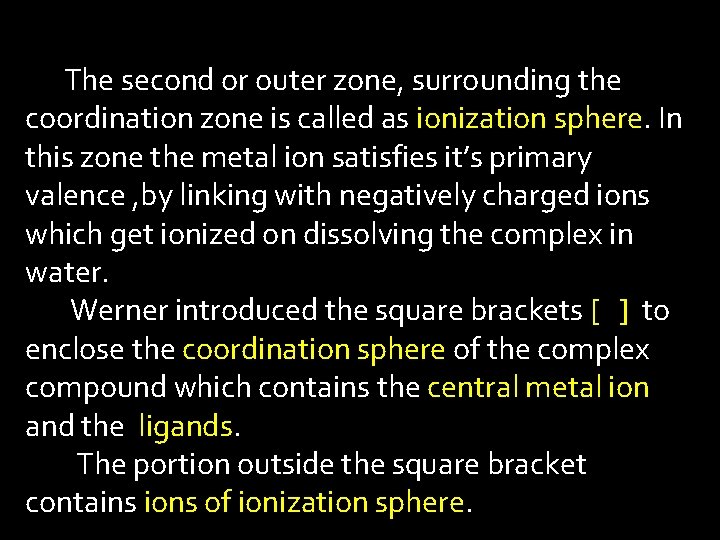 The second or outer zone, surrounding the coordination zone is called as ionization sphere. In this zone the metal ion satisfies it's primary valence ,by linking with negatively charged ions which get ionized on dissolving the complex in water.

Werner introduced the square brackets [ ] to enclose the coordination sphere of the complex compound which contains the central metal ion and the ligands.

The portion outside the square bracket contains ions of ionization sphere.